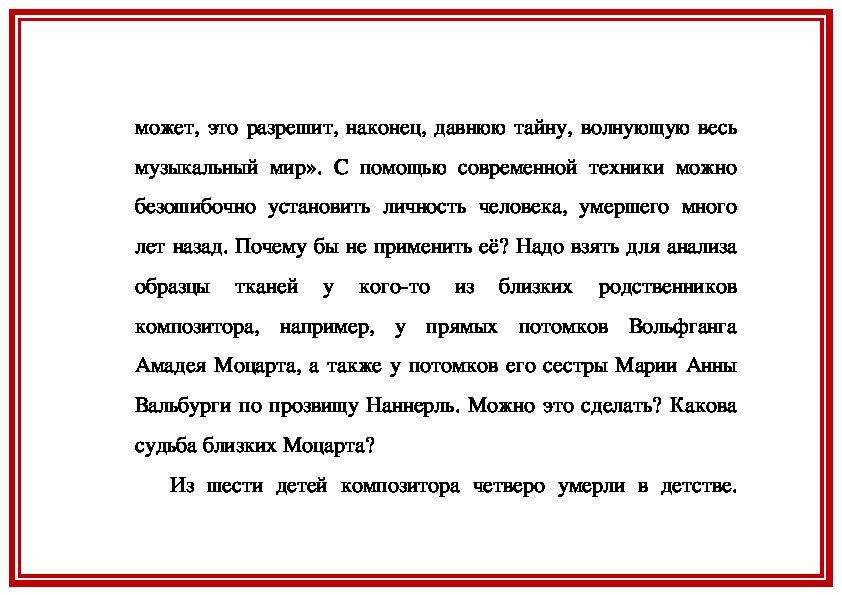 может, это разрешит, наконец, давнюю тайну, волнующую весь музыкальный мир». С помощью современной техники можно безошибочно установить личность человека, умершего много лет назад. Почему бы не применить её? Надо взять для анализа образцы тканей у кого-то из близких родственников композитора, например, у прямых потомков Вольфганга Амадея Моцарта, а также у потомков его сестры Марии Анны Вальбурги по прозвищу Наннерль. Можно это сделать? Какова судьба близких Моцарта?

Из шести детей композитора четверо умерли в детстве.